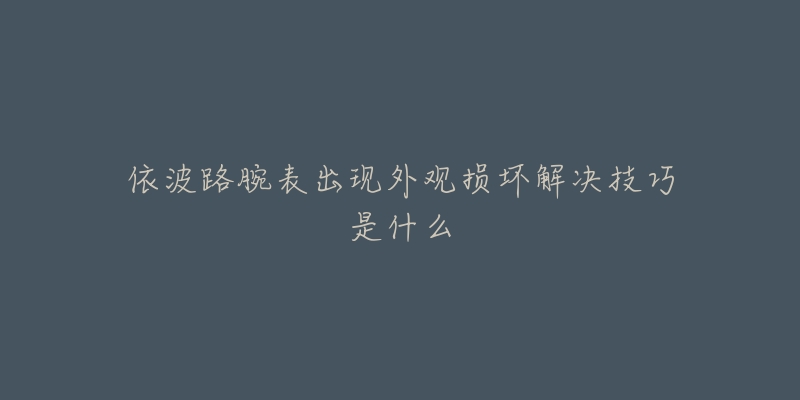 依波路腕表出现外观损坏解决技巧是什么